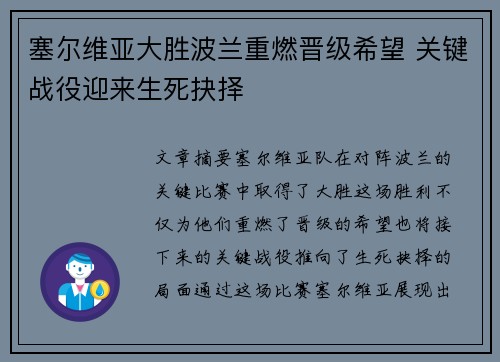 塞尔维亚大胜波兰重燃晋级希望 关键战役迎来生死抉择

文章摘要塞尔维亚队在对阵波兰的关键比赛中取得了大胜这场胜利不仅为他们重燃了晋级的希望也将接下来的关键战役推向了生死抉择的局面通过这场比赛塞尔维亚展现出